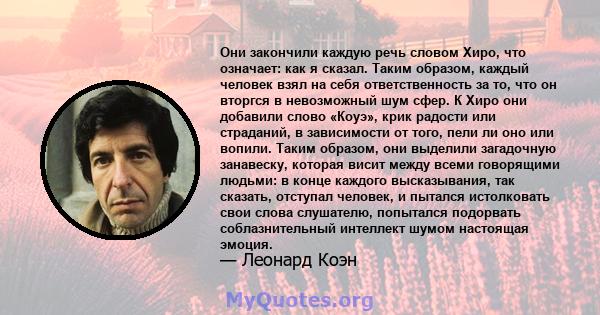 Они закончили каждую речь словом Хиро, что означает: как я сказал. Таким образом, каждый человек взял на себя ответственность за то, что он вторгся в невозможный шум сфер. К Хиро они добавили слово «Коуэ», крик радости или страданий, в зависимости от того, пели ли оно или вопили. Таким образом, они выделили загадочную занавеску, которая висит между всеми говорящими людьми: в конце каждого высказывания, так сказать, отступал человек, и пытался истолковать свои слова слушателю, попытался подорвать соблазнительный интеллект шумом настоящая эмоция.
— Леонард Коэн

MyQuotes.org